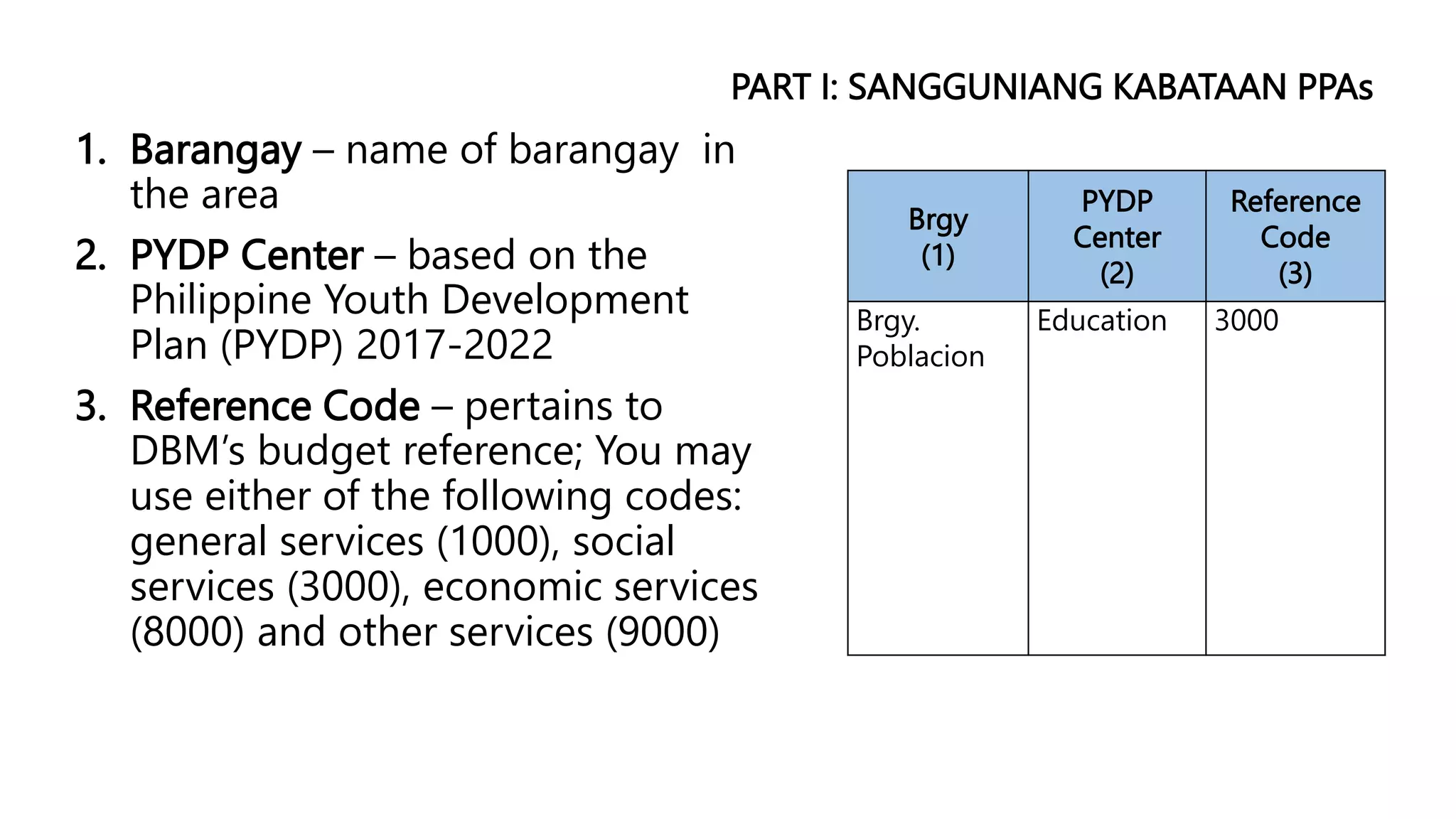 PART I: SANGGUNIANG KABATAAN PPAs

1. Barangay – name of barangay in the area
2. PYDP Center – based on the Philippine Youth Development Plan (PYDP) 2017-2022
3. Reference Code – pertains to DBM's budget reference; You may use either of the following codes: general services (1000), social services (3000), economic services (8000) and other services (9000)

| Brgy (1) | PYDP Center (2) | Reference Code (3) |
|---|---|---|
| Brgy. Poblacion | Education | 3000 |